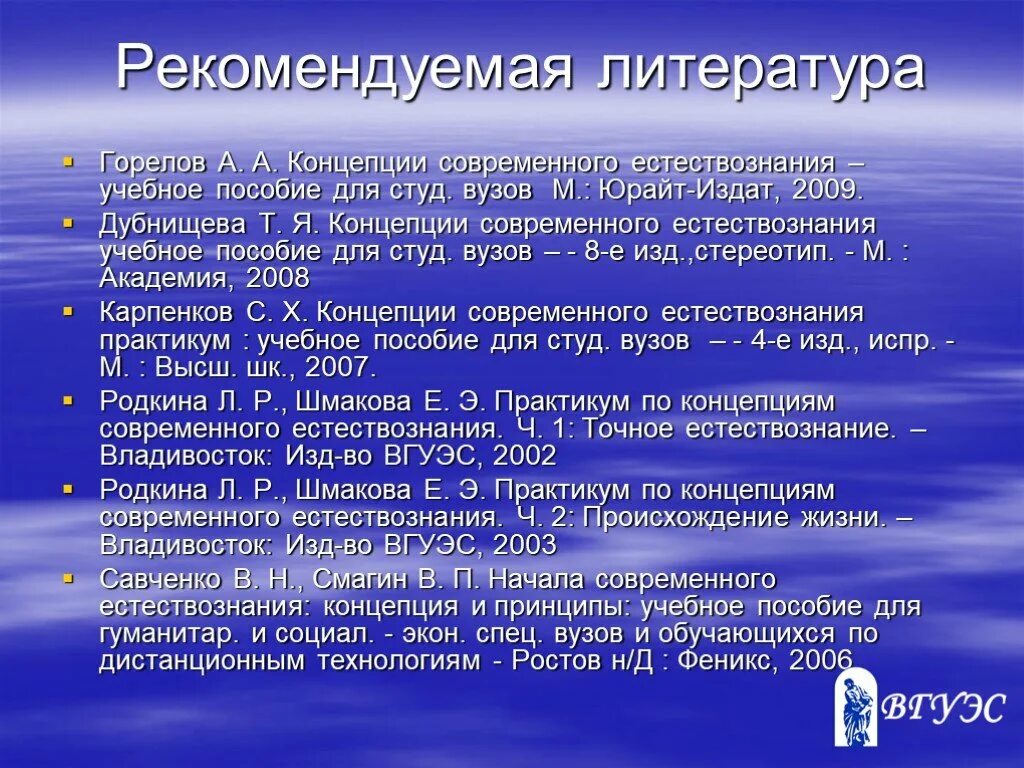 Рекомендуемая литература

- Горелов А. А. Концепции современного естествознания – учебное пособие для студ. вузов М.: Юрайт-Издат, 2009.
- Дубнищева Т. Я. Концепции современного естествознания учебное пособие для студ. вузов – - 8-е изд.,стереотип. - М. : Академия, 2008
- Карпенков С. Х. Концепции современного естествознания практикум : учебное пособие для студ. вузов – - 4-е изд., испр. - М. : Высш. шк., 2007.
- Родкина Л. Р., Шмакова Е. Э. Практикум по концепциям современного естествознания. Ч. 1: Точное естествознание. – Владивосток: Изд-во ВГУЭС, 2002
- Родкина Л. Р., Шмакова Е. Э. Практикум по концепциям современного естествознания. Ч. 2: Происхождение жизни. – Владивосток: Изд-во ВГУЭС, 2003
- Савченко В. Н., Смагин В. П. Начала современного естествознания: концепция и принципы: учебное пособие для гуманитар. и социал. - экон. спец. вузов и обучающихся по дистанционным технологиям - Ростов н/Д : Феникс, 2006

ВГУЭС